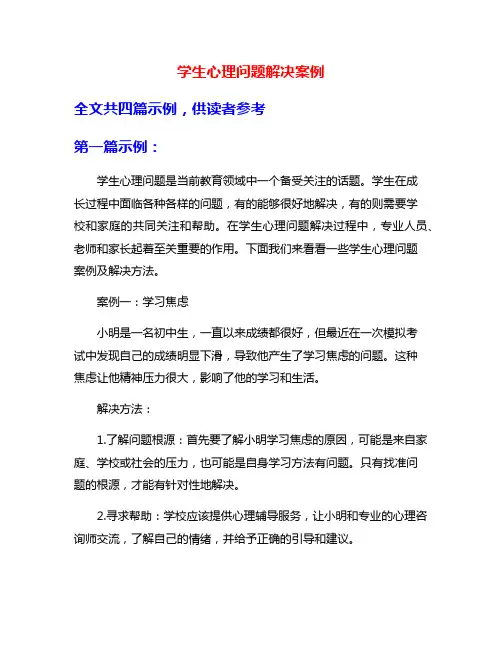 学生心理问题解决案例

全文共四篇示例，供读者参考

第一篇示例：

学生心理问题是当前教育领域中一个备受关注的话题。学生在成长过程中面临各种各样的问题，有的能够很好地解决，有的则需要学校和家庭的共同关注和帮助。在学生心理问题解决过程中，专业人员、老师和家长起着至关重要的作用。下面我们来看看一些学生心理问题案例及解决方法。

案例一：学习焦虑

小明是一名初中生，一直以来成绩都很好，但最近在一次模拟考试中发现自己的成绩明显下滑，导致他产生了学习焦虑的问题。这种焦虑让他精神压力很大，影响了他的学习和生活。

解决方法：

1.了解问题根源：首先要了解小明学习焦虑的原因，可能是来自家庭、学校或社会的压力，也可能是自身学习方法有问题。只有找准问题的根源，才能有针对性地解决。

2.寻求帮助：学校应该提供心理辅导服务，让小明和专业的心理咨询师交流，了解自己的情绪，并给予正确的引导和建议。